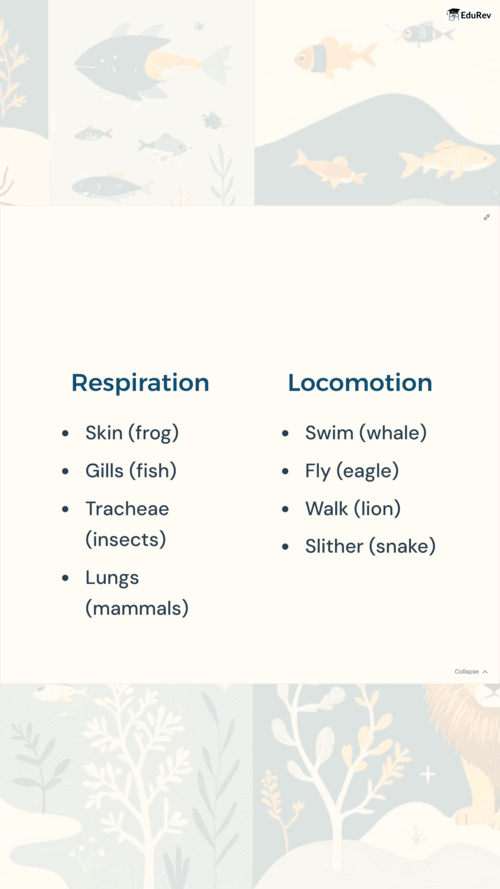 EduRev

Respiration

- Skin (frog)
- Gills (fish)
- Tracheae (insects)
- Lungs (mammals)

Locomotion

- Swim (whale)
- Fly (eagle)
- Walk (lion)
- Slither (snake)

Collapse